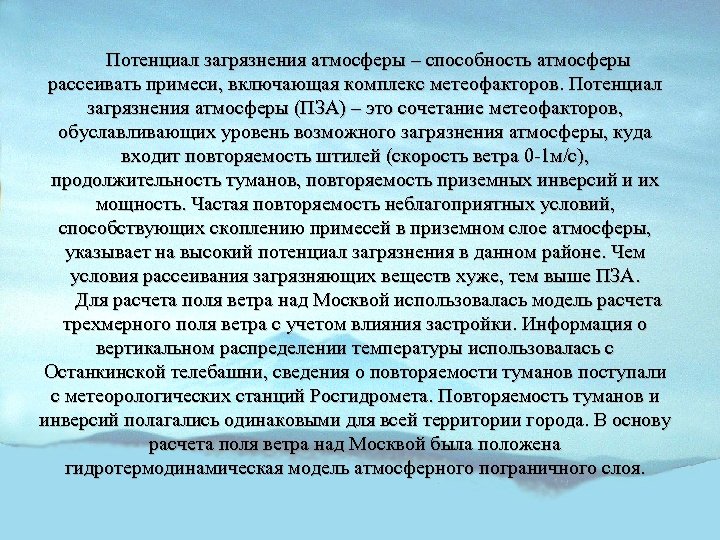 Потенциал загрязнения атмосферы – способность атмосферы рассеивать примеси, включающая комплекс метеофакторов. Потенциал загрязнения атмосферы (ПЗА) – это сочетание метеофакторов, обуславливающих уровень возможного загрязнения атмосферы, куда входит повторяемость штилей (скорость ветра 0-1м/с), продолжительность туманов, повторяемость приземных инверсий и их мощность. Частая повторяемость неблагоприятных условий, способствующих скоплению примесей в приземном слое атмосферы, указывает на высокий потенциал загрязнения в данном районе. Чем условия рассеивания загрязняющих веществ хуже, тем выше ПЗА.

Для расчета поля ветра над Москвой использовалась модель расчета трехмерного поля ветра с учетом влияния застройки. Информация о вертикальном распределении температуры использовалась с Останкинской телебашни, сведения о повторяемости туманов поступали с метеорологических станций Росгидромета. Повторяемость туманов и инверсий полагались одинаковыми для всей территории города. В основу расчета поля ветра над Москвой была положена гидротермодинамическая модель атмосферного пограничного слоя.